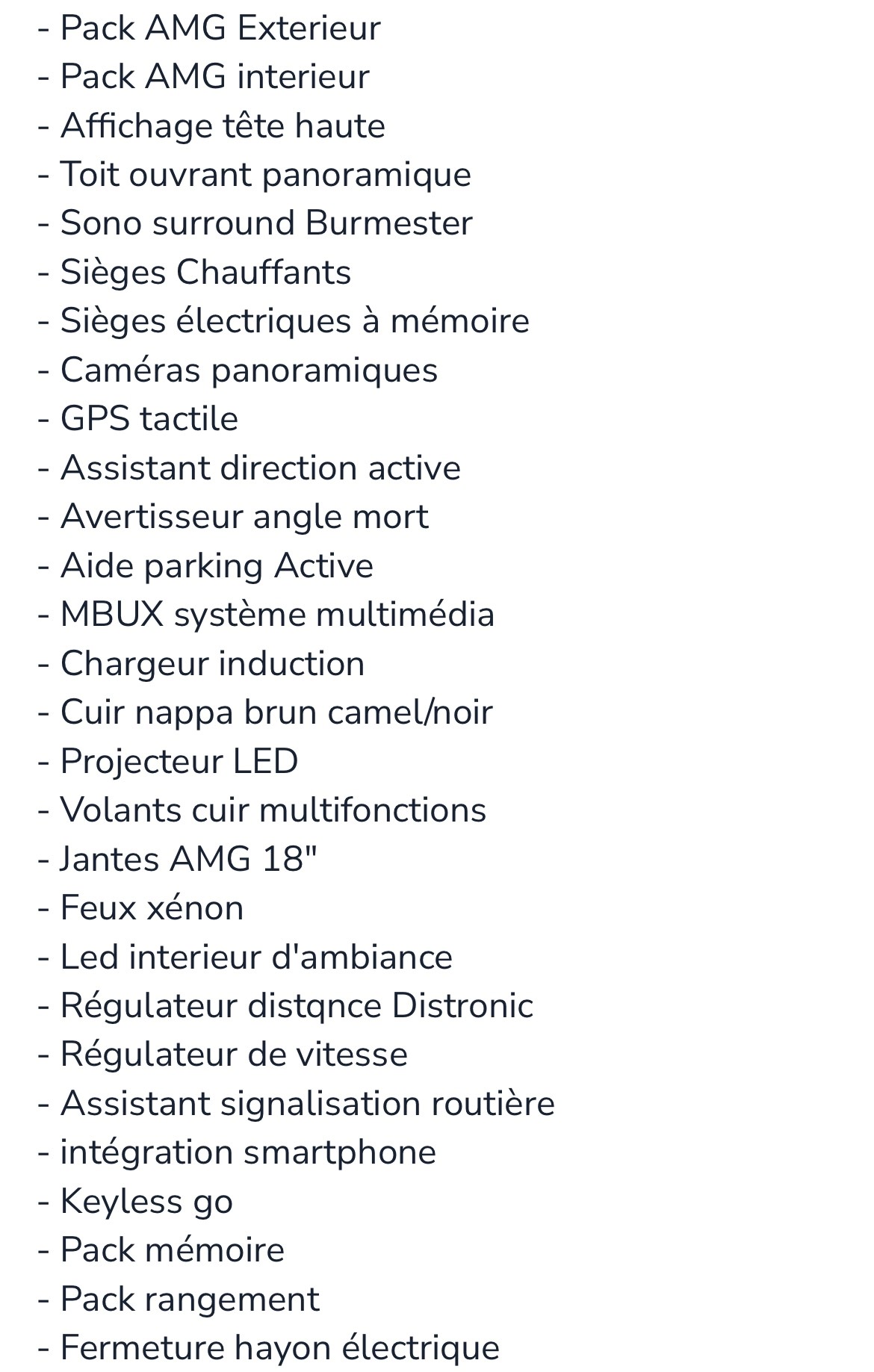 - Pack AMG Exterieur
- Pack AMG interieur
- Affichage tête haute
- Toit ouvrant panoramique
- Sono surround Burmester
- Sièges Chauffants
- Sièges électriques à mémoire
- Caméras panoramiques
- GPS tactile
- Assistant direction active
- Avertisseur angle mort
- Aide parking Active
- MBUX système multimédia
- Chargeur induction
- Cuir nappa brun camel/noir
- Projecteur LED
- Volants cuir multifonctions
- Jantes AMG 18"
- Feux xénon
- Led interieur d'ambiance
- Régulateur distqnce Distronic
- Régulateur de vitesse
- Assistant signalisation routière
- intégration smartphone
- Keyless go
- Pack mémoire
- Pack rangement
- Fermeture hayon électrique